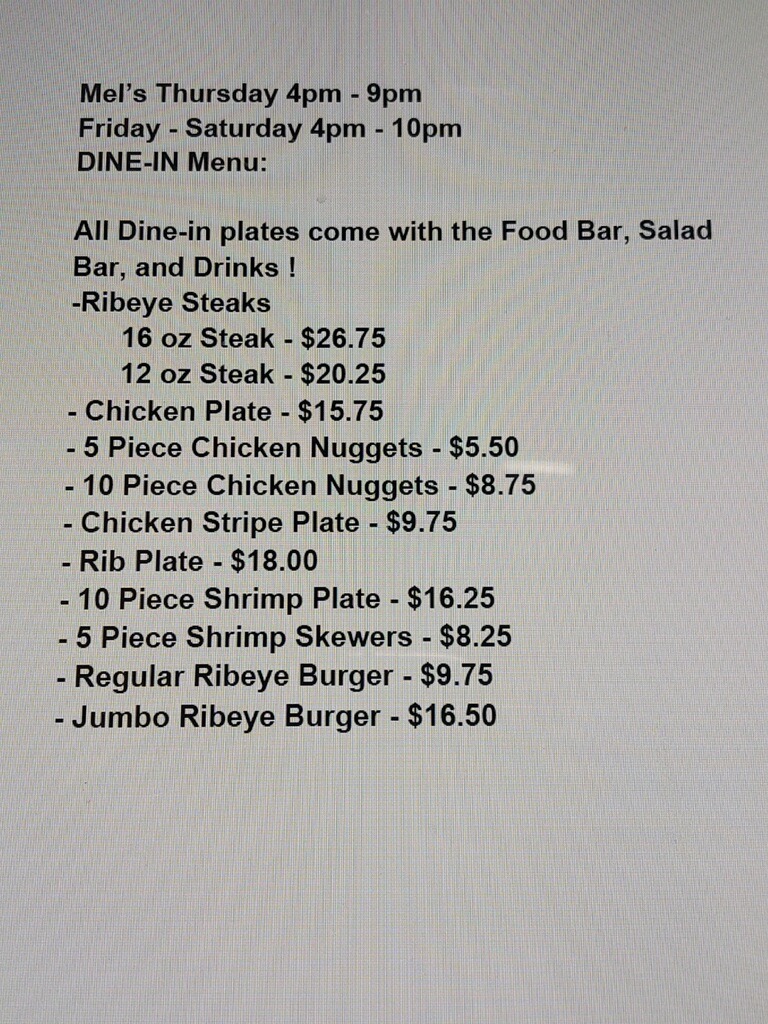 Mel's Thursday 4pm - 9pm
Friday - Saturday 4pm - 10pm
DINE-IN Menu:

All Dine-in plates come with the Food Bar, Salad Bar, and Drinks !

-Ribeye Steaks
16 oz Steak - $26.75
12 oz Steak - $20.25
- Chicken Plate - $15.75
- 5 Piece Chicken Nuggets - $5.50
- 10 Piece Chicken Nuggets - $8.75
- Chicken Stripe Plate - $9.75
- Rib Plate - $18.00
- 10 Piece Shrimp Plate - $16.25
- 5 Piece Shrimp Skewers - $8.25
- Regular Ribeye Burger - $9.75
- Jumbo Ribeye Burger - $16.50